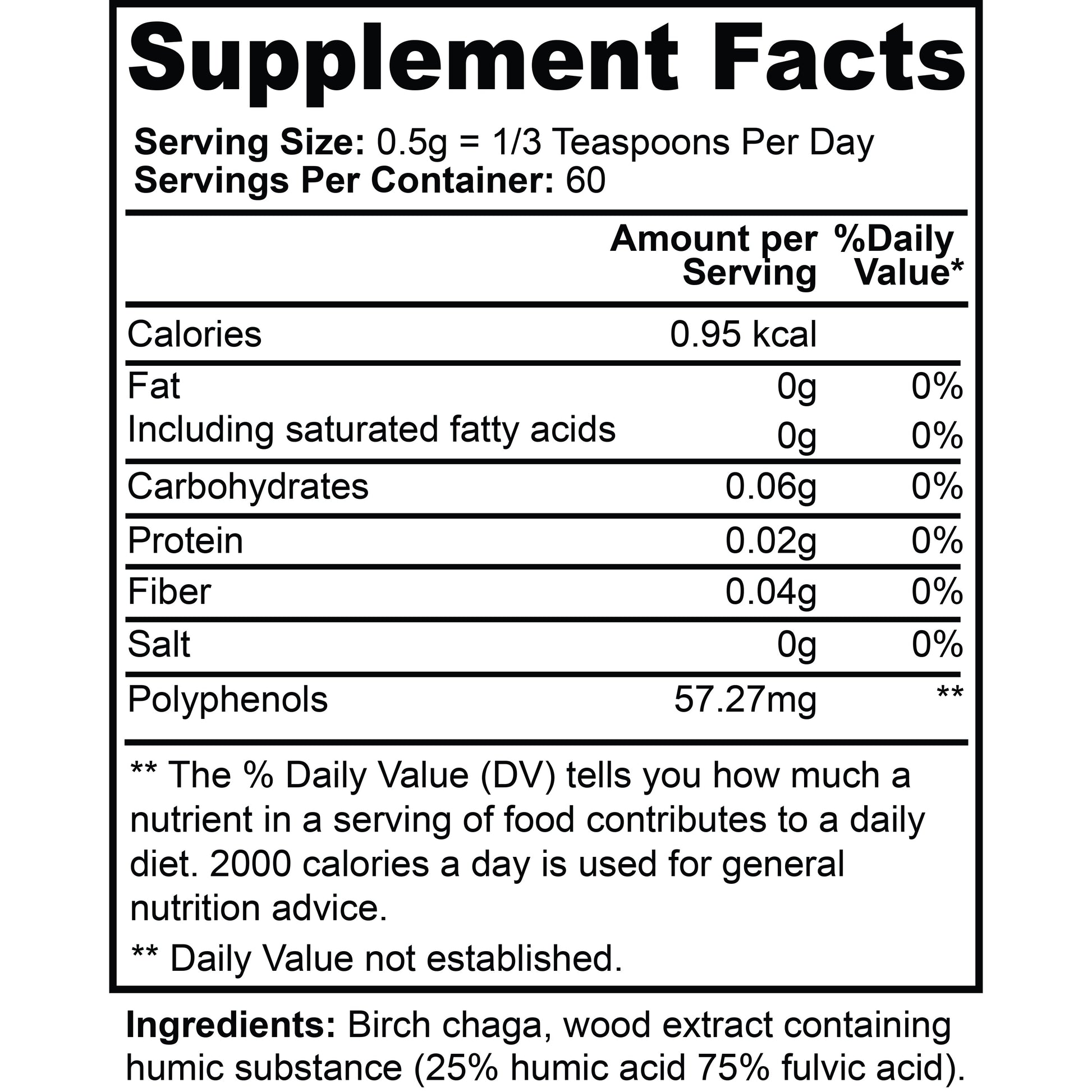 Supplement Facts

Serving Size: 0.5g = 1/3 Teaspoons Per Day
Servings Per Container: 60

| | Amount per Serving | %Daily Value* |
|---|---|---|
| Calories | 0.95 kcal | |
| Fat | 0g | 0% |
| Including saturated fatty acids | 0g | 0% |
| Carbohydrates | 0.06g | 0% |
| Protein | 0.02g | 0% |
| Fiber | 0.04g | 0% |
| Salt | 0g | 0% |
| Polyphenols | 57.27mg | ** |

** The % Daily Value (DV) tells you how much a nutrient in a serving of food contributes to a daily diet. 2000 calories a day is used for general nutrition advice.

** Daily Value not established.

Ingredients: Birch chaga, wood extract containing humic substance (25% humic acid 75% fulvic acid).